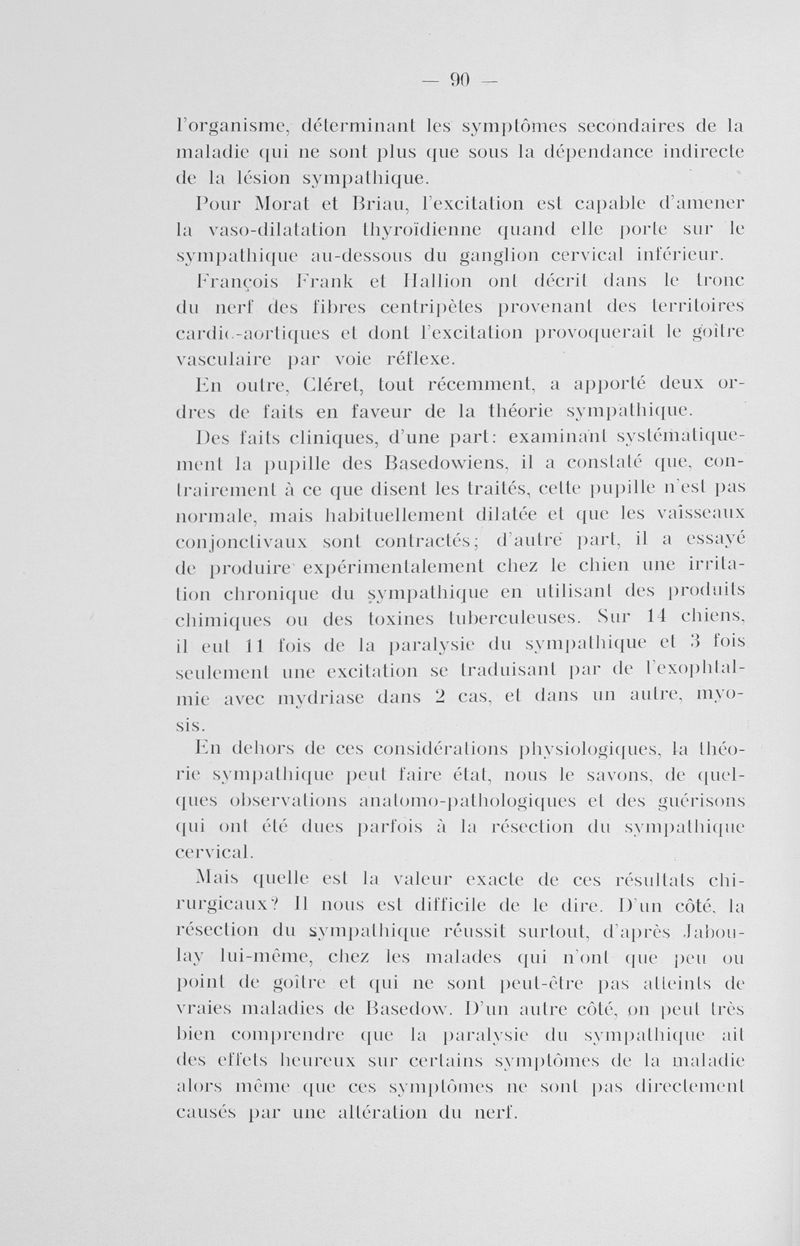 — 90 —

l'organisme, déterminant les symptômes secondaires de la maladie qui ne sont plus que sous la dépendance indirecte de la lésion sympathique.

Pour Morat et Briau, l'excitation est capable d'amener la vaso-dilatation thyroïdienne quand elle porte sur le sympathique au-dessous du ganglion cervical inférieur.

François Frank et Hallion ont décrit dans le tronc du nerf des fibres centripètes provenant des territoires cardio-aortiques et dont l'excitation provoquerait le goître vasculaire par voie réflexe.

En outre, Cléret, tout récemment, a apporté deux ordres de faits en faveur de la théorie sympathique.

Des faits cliniques, d'une part: examinant systématiquement la pupille des Basedowiens, il a constaté que, contrairement à ce que disent les traités, cette pupille n'est pas normale, mais habituellement dilatée et que les vaisseaux conjonctivaux sont contractés; d'autre part, il a essayé de produire expérimentalement chez le chien une irritation chronique du sympathique en utilisant des produits chimiques ou des toxines tuberculeuses. Sur 14 chiens, il eut 11 fois de la paralysie du sympathique et 3 fois seulement une excitation se traduisant par de l'exophtalmie avec mydriase dans 2 cas, et dans un autre, myosis.

En dehors de ces considérations physiologiques, la théorie sympathique peut faire état, nous le savons, de quelques observations anatomo-pathologiques et des guérisons qui ont été dues parfois à la résection du sympathique cervical.

Mais quelle est la valeur exacte de ces résultats chirurgicaux? Il nous est difficile de le dire. D'un côté, la résection du sympathique réussit surtout, d'après Jaboulay lui-même, chez les malades qui n'ont que peu ou point de goître et qui ne sont peut-être pas atteints de vraies maladies de Basedow. D'un autre côté, on peut très bien comprendre que la paralysie du sympathique ait des effets heureux sur certains symptômes de la maladie alors même que ces symptômes ne sont pas directement causés par une altération du nerf.